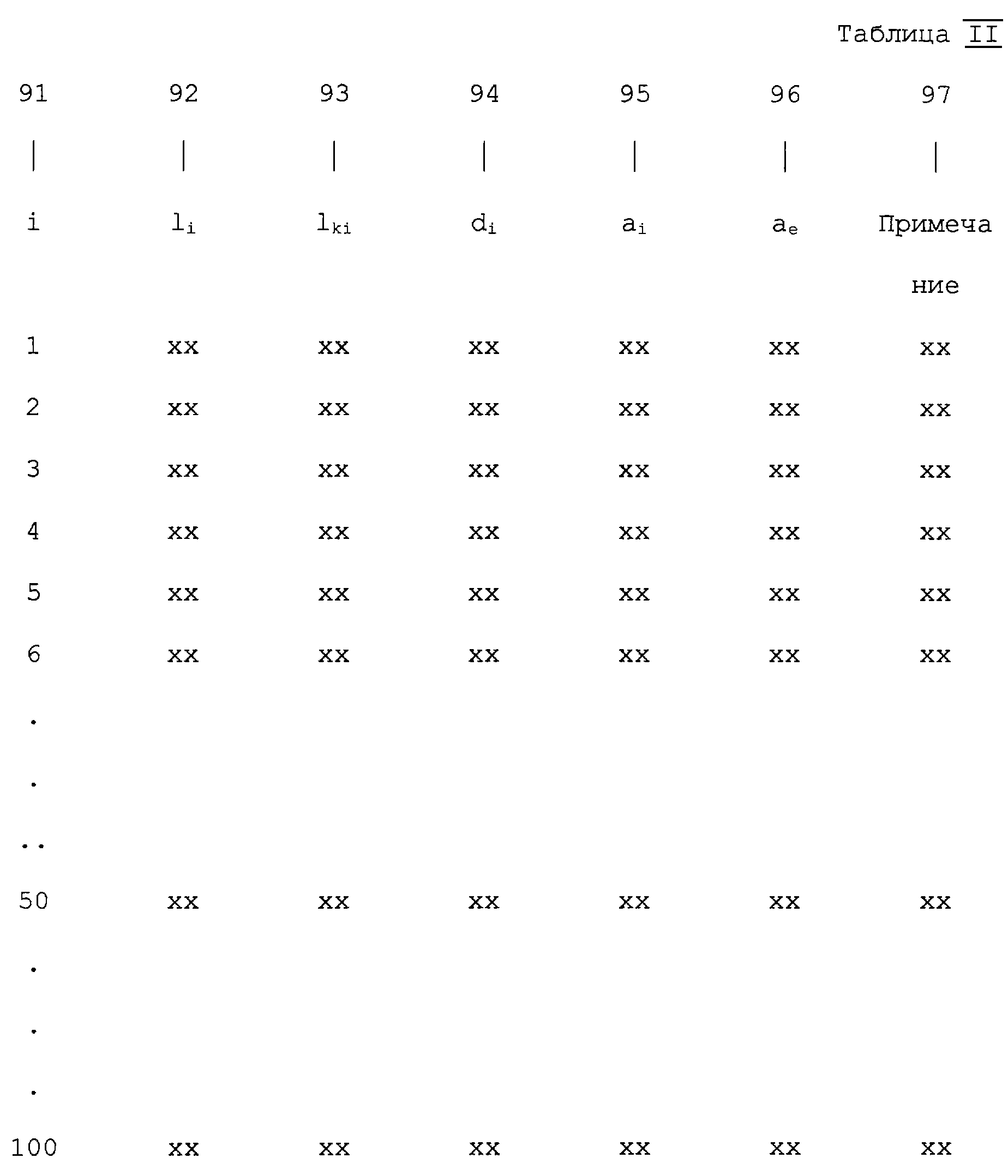 Таблица II

| 91 | 92 | 93 | 94 | 95 | 96 | 97 |
|---|---|---|---|---|---|---|
| \| | \| | \| | \| | \| | \| | \| |
| i | $l_i$ | $l_{ki}$ | $d_i$ | $a_i$ | $a_e$ | Примечание |
| 1 | xx | xx | xx | xx | xx | xx |
| 2 | xx | xx | xx | xx | xx | xx |
| 3 | xx | xx | xx | xx | xx | xx |
| 4 | xx | xx | xx | xx | xx | xx |
| 5 | xx | xx | xx | xx | xx | xx |
| 6 | xx | xx | xx | xx | xx | xx |
| . | | | | | | |
| . | | | | | | |
| .. | | | | | | |
| 50 | xx | xx | xx | xx | xx | xx |
| . | | | | | | |
| . | | | | | | |
| . | | | | | | |
| 100 | xx | xx | xx | xx | xx | xx |